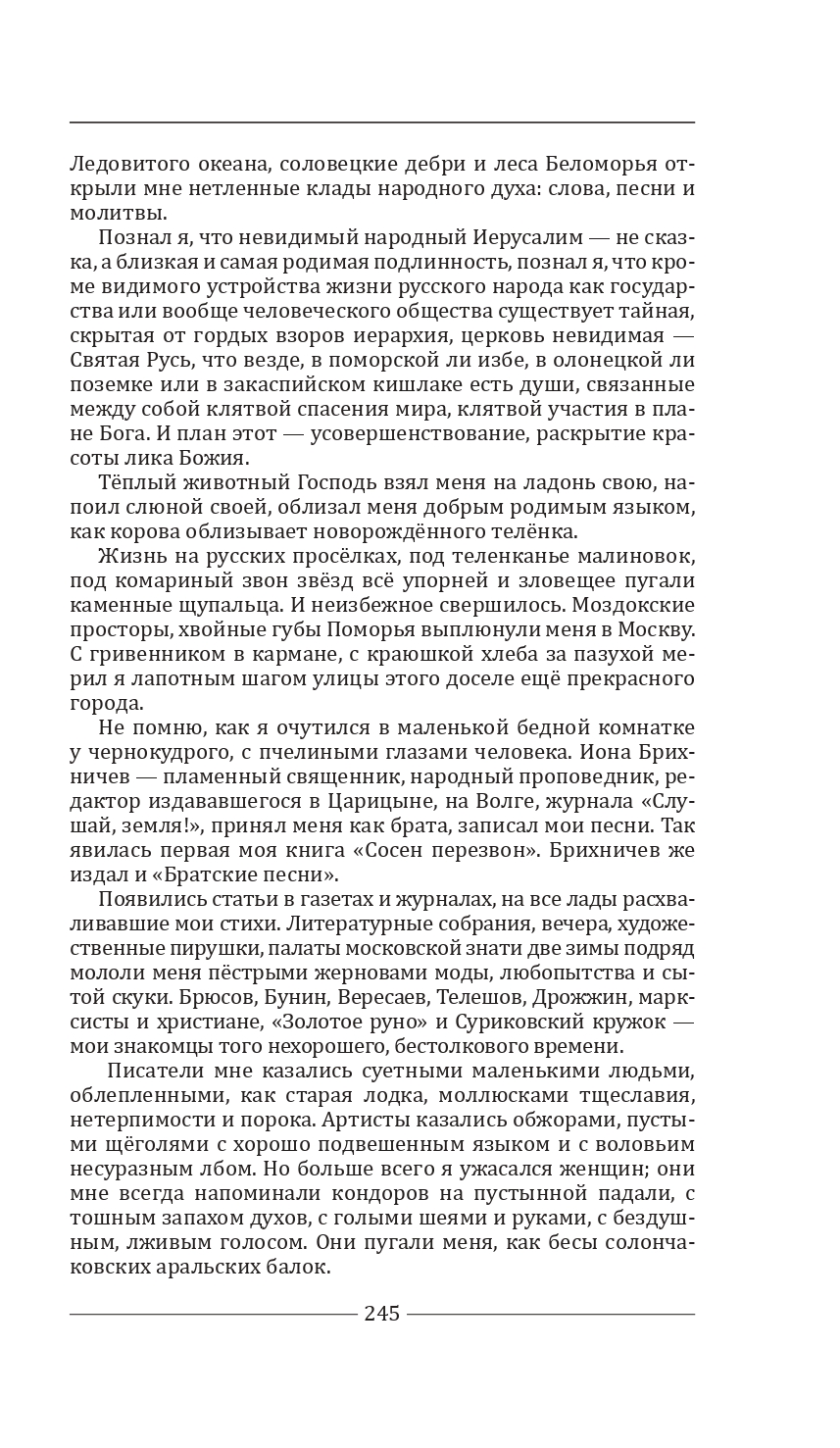 Ледовитого океана, соловецкие дебри и леса Беломорья открыли мне нетленные клады народного духа: слова, песни и молитвы.

Познал я, что невидимый народный Иерусалим — не сказка, а близкая и самая родимая подлинность, познал я, что кроме видимого устройства жизни русского народа как государства или вообще человеческого общества существует тайная, скрытая от гордых взоров иерархия, церковь невидимая — Святая Русь, что везде, в поморской ли избе, в олонецкой ли поземке или в закаспийском кишлаке есть души, связанные между собой клятвой спасения мира, клятвой участия в плане Бога. И план этот — усовершенствование, раскрытие красоты лика Божия.

Тёплый животный Господь взял меня на ладонь свою, напоил слюной своей, облизал меня добрым родимым языком, как корова облизывает новорождённого телёнка.

Жизнь на русских просёлках, под теленканье малиновок, под комариный звон звёзд всё упорней и зловещее пугали каменные щупальца. И неизбежное свершилось. Моздокские просторы, хвойные губы Поморья выплюнули меня в Москву. С гривенником в кармане, с краюшкой хлеба за пазухой мерил я лапотным шагом улицы этого доселе ещё прекрасного города.

Не помню, как я очутился в маленькой бедной комнатке у чернокудрого, с пчелиными глазами человека. Иона Брихничев — пламенный священник, народный проповедник, редактор издававшегося в Царицыне, на Волге, журнала «Слушай, земля!», принял меня как брата, записал мои песни. Так явилась первая моя книга «Сосен перезвон». Брихничев же издал и «Братские песни».

Появились статьи в газетах и журналах, на все лады расхваливавшие мои стихи. Литературные собрания, вечера, художественные пирушки, палаты московской знати две зимы подряд мололи меня пёстрыми жерновами моды, любопытства и сытой скуки. Брюсов, Бунин, Вересаев, Телешов, Дрожжин, марксисты и христиане, «Золотое руно» и Суриковский кружок — мои знакомцы того нехорошего, бестолкового времени.

Писатели мне казались суетными маленькими людьми, облепленными, как старая лодка, моллюсками тщеславия, нетерпимости и порока. Артисты казались обжорами, пустыми щёголями с хорошо подвешенным языком и с воловьим несуразным лбом. Но больше всего я ужасался женщин; они мне всегда напоминали кондоров на пустынной падали, с тошным запахом духов, с голыми шеями и руками, с бездушным, лживым голосом. Они пугали меня, как бесы солончаковских аральских балок.

245